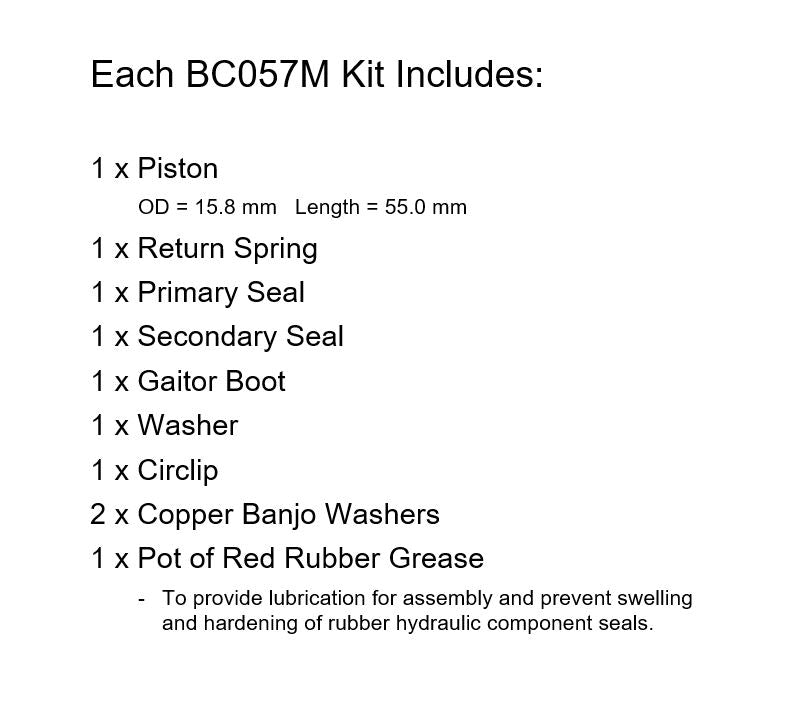 Each BC057M Kit Includes:

1 x Piston
OD = 15.8 mm   Length = 55.0 mm
1 x Return Spring
1 x Primary Seal
1 x Secondary Seal
1 x Gaitor Boot
1 x Washer
1 x Circlip
2 x Copper Banjo Washers
1 x Pot of Red Rubber Grease
- To provide lubrication for assembly and prevent swelling and hardening of rubber hydraulic component seals.